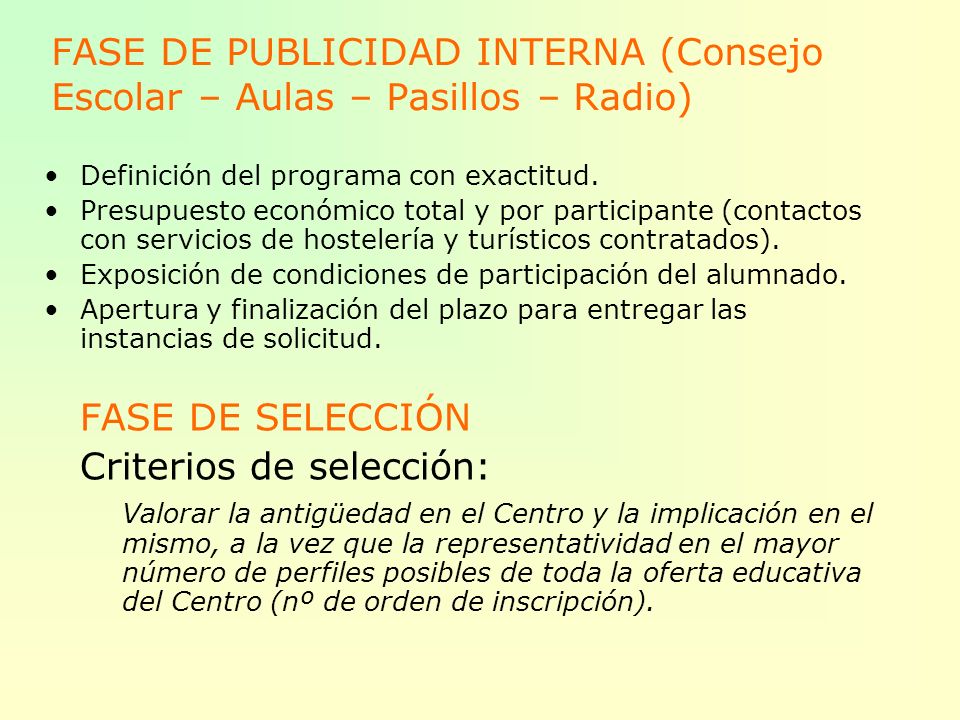 FASE DE PUBLICIDAD INTERNA (Consejo Escolar – Aulas – Pasillos – Radio)

• Definición del programa con exactitud.
• Presupuesto económico total y por participante (contactos con servicios de hostelería y turísticos contratados).
• Exposición de condiciones de participación del alumnado.
• Apertura y finalización del plazo para entregar las instancias de solicitud.

FASE DE SELECCIÓN

Criterios de selección:

Valorar la antigüedad en el Centro y la implicación en el mismo, a la vez que la representatividad en el mayor número de perfiles posibles de toda la oferta educativa del Centro (nº de orden de inscripción).